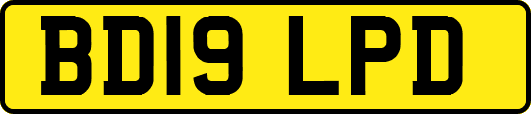 BD19 LPD